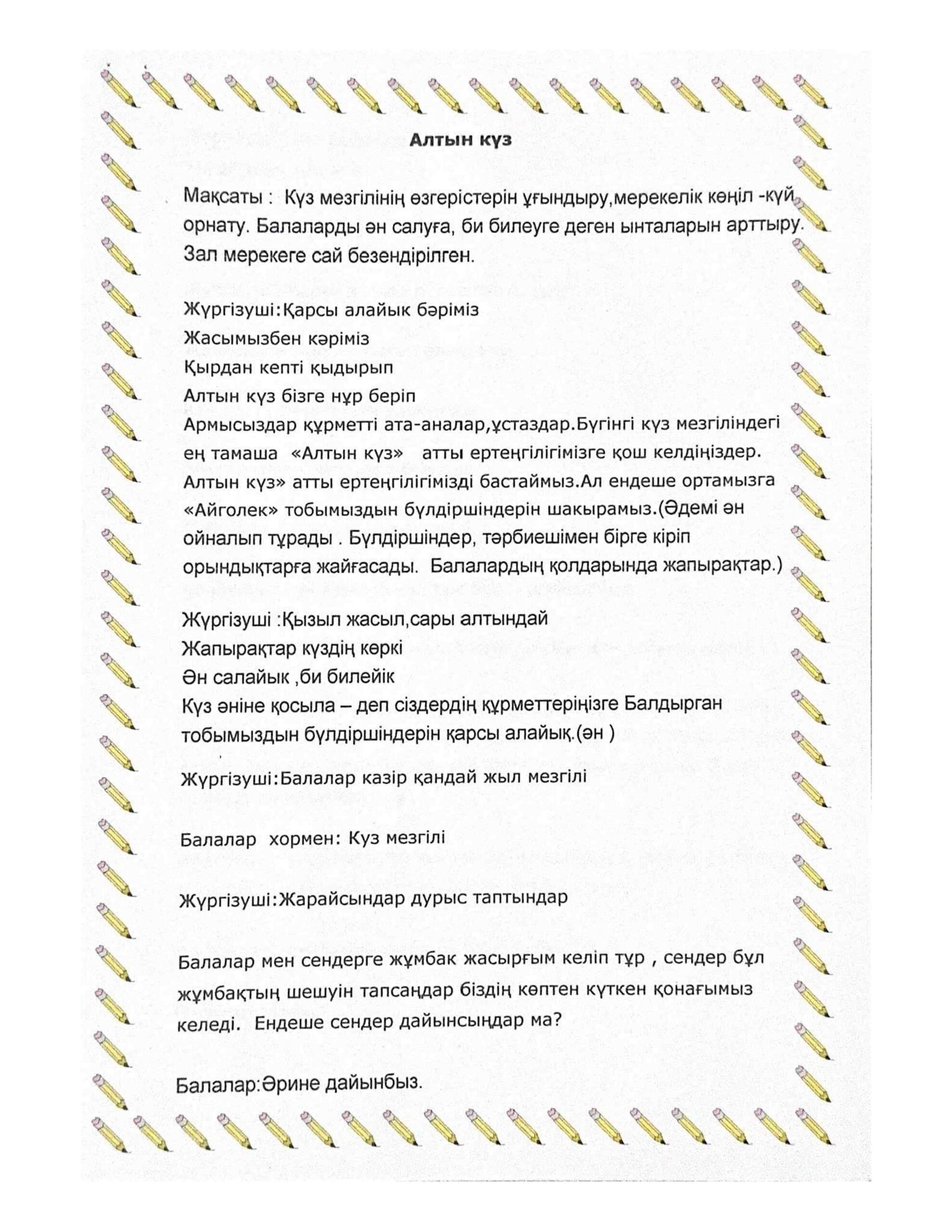 Алтын күз

Мақсаты : Күз мезгілінің өзгерістерін ұғындыру,мерекелік көңіл -күй орнату. Балаларды ән салуға, би билеуге деген ынталарын арттыру. Зал мерекеге сай безендірілген.

Жүргізуші:Қарсы алайык бәріміз
Жасымызбен кәріміз
Қырдан кепті қыдырып
Алтын күз бізге нұр беріп
Армысыздар құрметті ата-аналар,ұстаздар.Бүгінгі күз мезгіліндегі ең тамаша «Алтын күз» атты ертеңгілігімізге қош келдіңіздер. Алтын күз» атты ертеңгілігімізді бастаймыз.Ал ендеше ортамызга «Айголек» тобымыздын бүлдіршіндерін шакырамыз.(Әдемі ән ойналып тұрады . Бүлдіршіндер, тәрбиешімен бірге кіріп орындықтарға жайғасады. Балалардың қолдарында жапырақтар.)

Жүргізуші :Қызыл жасыл,сары алтындай
Жапырақтар күздің көркі
Ән салайык ,би билейік
Күз әніне қосыла – деп сіздердің құрметтеріңізге Балдырган тобымыздын бүлдіршіндерін қарсы алайық.(ән )

Жүргізуші:Балалар казір қандай жыл мезгілі

Балалар хормен: Куз мезгілі

Жүргізуші:Жарайсындар дурыс таптындар

Балалар мен сендерге жұмбак жасырғым келіп тұр , сендер бұл жұмбақтың шешуін тапсаңдар біздің көптен күткен қонағымыз келеді. Ендеше сендер дайынсыңдар ма?

Балалар:Әрине дайынбыз.